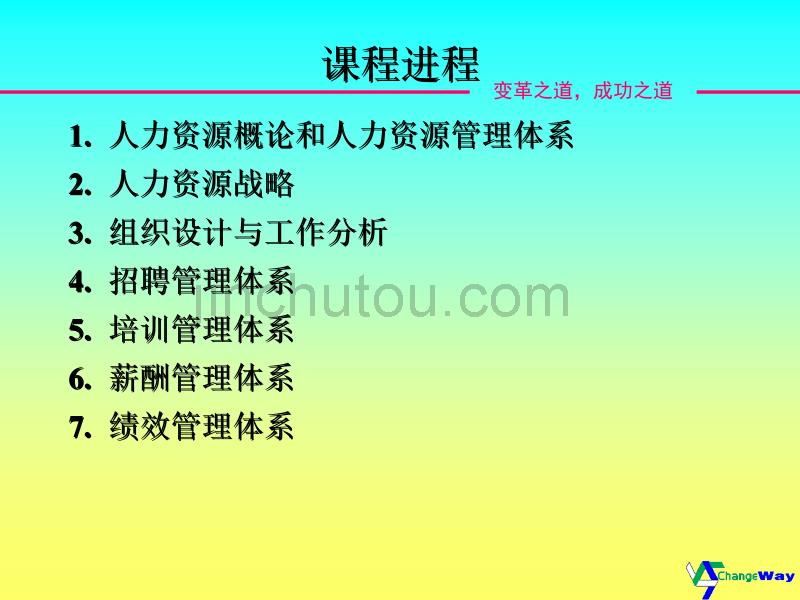 课程进程

变革之道，成功之道

1. 人力资源概论和人力资源管理体系
2. 人力资源战略
3. 组织设计与工作分析
4. 招聘管理体系
5. 培训管理体系
6. 薪酬管理体系
7. 绩效管理体系

jinchutou.com

ChangeWay